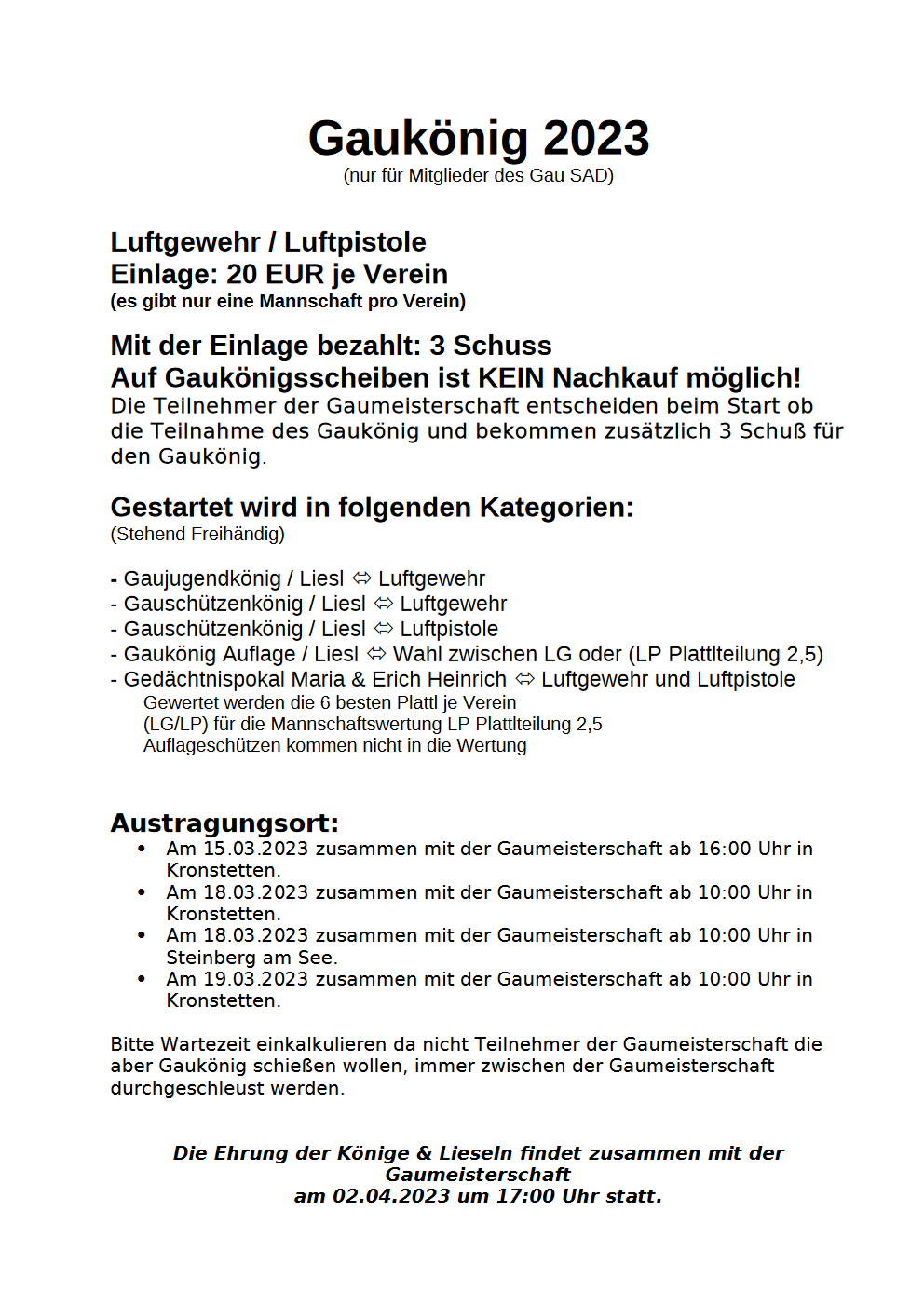 Gaukönig 2023
(nur für Mitglieder des Gau SAD)

Luftgewehr / Luftpistole
Einlage: 20 EUR je Verein
(es gibt nur eine Mannschaft pro Verein)

Mit der Einlage bezahlt: 3 Schuss
Auf Gaukönigsscheiben ist KEIN Nachkauf möglich!
Die Teilnehmer der Gaumeisterschaft entscheiden beim Start ob die Teilnahme des Gaukönig und bekommen zusätzlich 3 Schuß für den Gaukönig.

Gestartet wird in folgenden Kategorien:
(Stehend Freihändig)

- Gaujugendkönig / Liesl ⇔ Luftgewehr
- Gauschützenkönig / Liesl ⇔ Luftgewehr
- Gauschützenkönig / Liesl ⇔ Luftpistole
- Gaukönig Auflage / Liesl ⇔ Wahl zwischen LG oder (LP Plattlteilung 2,5)
- Gedächtnispokal Maria & Erich Heinrich ⇔ Luftgewehr und Luftpistole
Gewertet werden die 6 besten Plattl je Verein
(LG/LP) für die Mannschaftswertung LP Plattlteilung 2,5
Auflageschützen kommen nicht in die Wertung

Austragungsort:
• Am 15.03.2023 zusammen mit der Gaumeisterschaft ab 16:00 Uhr in Kronstetten.
• Am 18.03.2023 zusammen mit der Gaumeisterschaft ab 10:00 Uhr in Kronstetten.
• Am 18.03.2023 zusammen mit der Gaumeisterschaft ab 10:00 Uhr in Steinberg am See.
• Am 19.03.2023 zusammen mit der Gaumeisterschaft ab 10:00 Uhr in Kronstetten.

Bitte Wartezeit einkalkulieren da nicht Teilnehmer der Gaumeisterschaft die aber Gaukönig schießen wollen, immer zwischen der Gaumeisterschaft durchgeschleust werden.

Die Ehrung der Könige & Lieseln findet zusammen mit der Gaumeisterschaft
am 02.04.2023 um 17:00 Uhr statt.